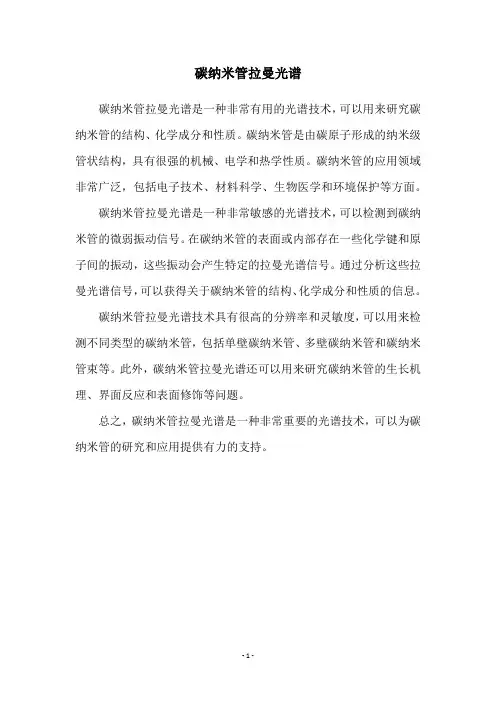 碳纳米管拉曼光谱

碳纳米管拉曼光谱是一种非常有用的光谱技术，可以用来研究碳纳米管的结构、化学成分和性质。碳纳米管是由碳原子形成的纳米级管状结构，具有很强的机械、电学和热学性质。碳纳米管的应用领域非常广泛，包括电子技术、材料科学、生物医学和环境保护等方面。

碳纳米管拉曼光谱是一种非常敏感的光谱技术，可以检测到碳纳米管的微弱振动信号。在碳纳米管的表面或内部存在一些化学键和原子间的振动，这些振动会产生特定的拉曼光谱信号。通过分析这些拉曼光谱信号，可以获得关于碳纳米管的结构、化学成分和性质的信息。

碳纳米管拉曼光谱技术具有很高的分辨率和灵敏度，可以用来检测不同类型的碳纳米管，包括单壁碳纳米管、多壁碳纳米管和碳纳米管束等。此外，碳纳米管拉曼光谱还可以用来研究碳纳米管的生长机理、界面反应和表面修饰等问题。

总之，碳纳米管拉曼光谱是一种非常重要的光谱技术，可以为碳纳米管的研究和应用提供有力的支持。

- 1 -